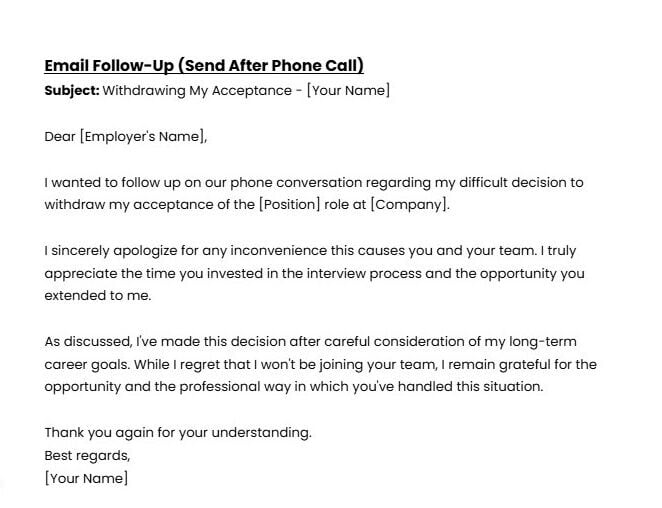 Email Follow-Up (Send After Phone Call)
Subject: Withdrawing My Acceptance - [Your Name]

Dear [Employer's Name],

I wanted to follow up on our phone conversation regarding my difficult decision to withdraw my acceptance of the [Position] role at [Company].

I sincerely apologize for any inconvenience this causes you and your team. I truly appreciate the time you invested in the interview process and the opportunity you extended to me.

As discussed, I've made this decision after careful consideration of my long-term career goals. While I regret that I won't be joining your team, I remain grateful for the opportunity and the professional way in which you've handled this situation.

Thank you again for your understanding.
Best regards,
[Your Name]